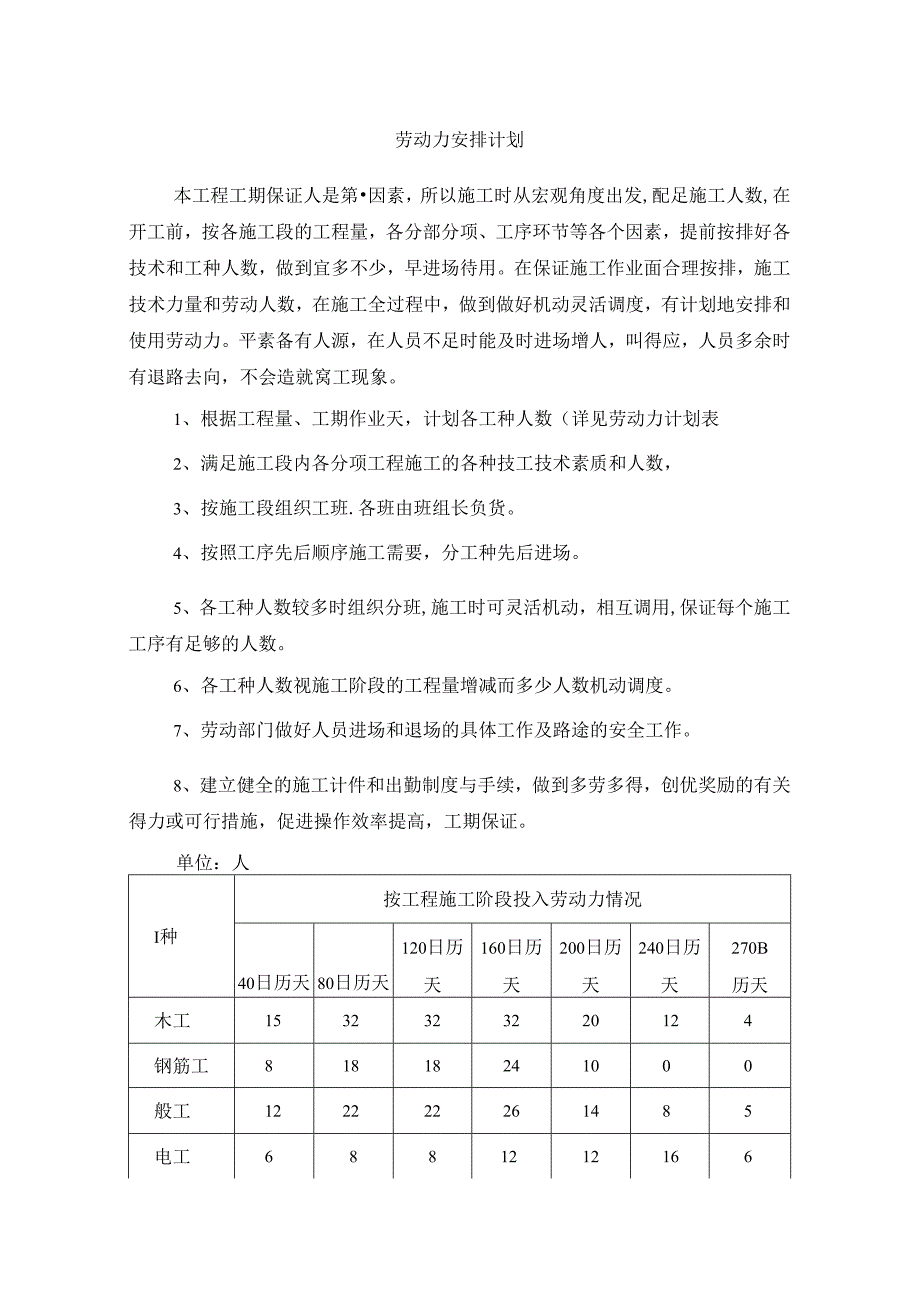 劳动力安排计划

本工程工期保证人是第•因素，所以施工时从宏观角度出发,配足施工人数，在开工前，按各施工段的工程量，各分部分项、工序环节等各个因素，提前按排好各技术和工种人数，做到宜多不少，早进场待用。在保证施工作业面合理按排，施工技术力量和劳动人数，在施工全过程中，做到做好机动灵活调度，有计划地安排和使用劳动力。平素备有人源，在人员不足时能及时进场增人，叫得应，人员多余时有退路去向，不会造就窝工现象。

1、根据工程量、工期作业天，计划各工种人数（详见劳动力计划表

2、满足施工段内各分项工程施工的各种技工技术素质和人数，

3、按施工段组织工班.各班由班组长负货。

4、按照工序先后顺序施工需要，分工种先后进场。

5、各工种人数较多时组织分班,施工时可灵活机动，相互调用,保证每个施工工序有足够的人数。

6、各工种人数视施工阶段的工程量增减而多少人数机动调度。

7、劳动部门做好人员进场和退场的具体工作及路途的安全工作。

8、建立健全的施工计件和出勤制度与手续，做到多劳多得，创优奖励的有关得力或可行措施，促进操作效率提高，工期保证。

单位：人

| I种 | 按工程施工阶段投入劳动力情况 | | | | | | |
|---|---|---|---|---|---|---|---|
| | 40日历天 | 80日历天 | 120日历天 | 160日历天 | 200日历天 | 240日历天 | 270B历天 |
| 木工 | 15 | 32 | 32 | 32 | 20 | 12 | 4 |
| 钢筋工 | 8 | 18 | 18 | 24 | 10 | 0 | 0 |
| 般工 | 12 | 22 | 22 | 26 | 14 | 8 | 5 |
| 电工 | 6 | 8 | 8 | 12 | 12 | 16 | 6 |